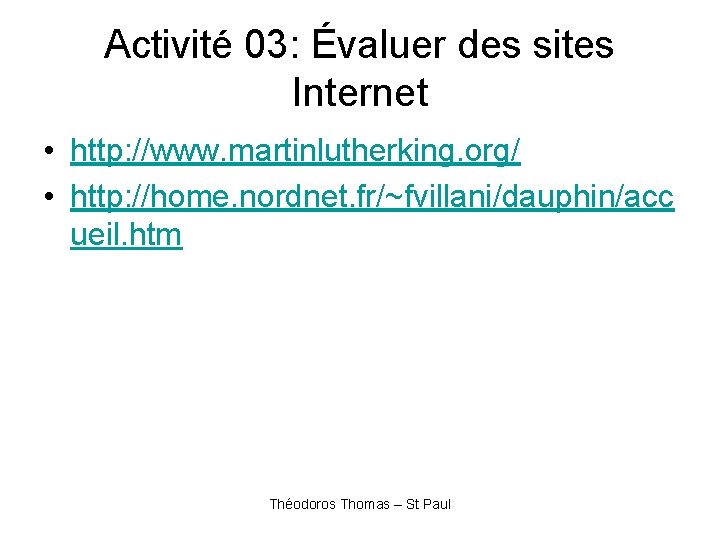 Activité 03: Évaluer des sites Internet

• http://www.martinlutherking.org/
• http://home.nordnet.fr/~fvillani/dauphin/accueil.htm

Théodoros Thomas – St Paul